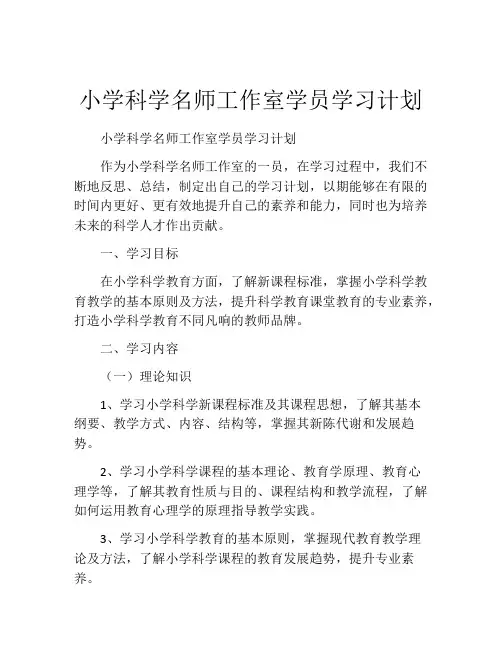 小学科学名师工作室学员学习计划

小学科学名师工作室学员学习计划

作为小学科学名师工作室的一员，在学习过程中，我们不断地反思、总结，制定出自己的学习计划，以期能够在有限的时间内更好、更有效地提升自己的素养和能力，同时也为培养未来的科学人才作出贡献。

一、学习目标

在小学科学教育方面，了解新课程标准，掌握小学科学教育教学的基本原则及方法，提升科学教育课堂教育的专业素养，打造小学科学教育不同凡响的教师品牌。

二、学习内容

（一）理论知识

1、学习小学科学新课程标准及其课程思想，了解其基本纲要、教学方式、内容、结构等，掌握其新陈代谢和发展趋势。

2、学习小学科学课程的基本理论、教育学原理、教育心理学等，了解其教育性质与目的、课程结构和教学流程，了解如何运用教育心理学的原理指导教学实践。

3、学习小学科学教育的基本原则，掌握现代教育教学理论及方法，了解小学科学课程的教育发展趋势，提升专业素养。